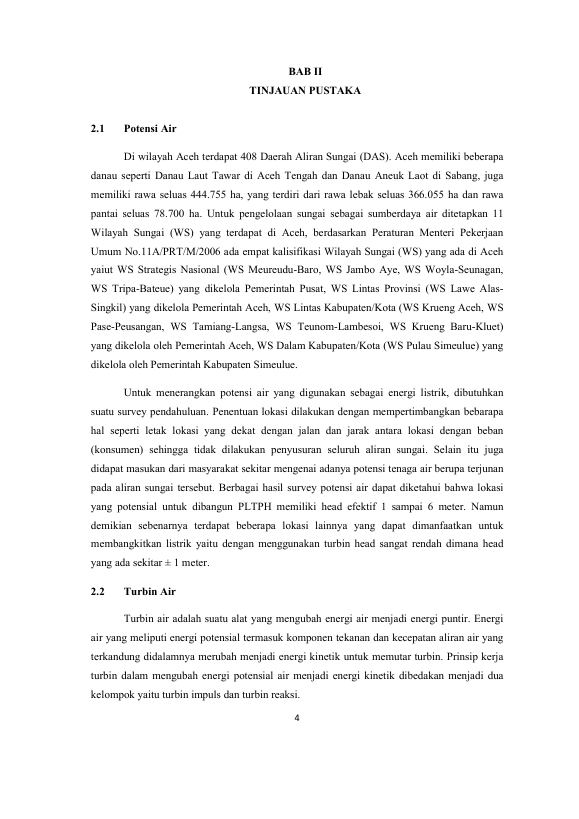 BAB II
TINJAUAN PUSTAKA

2.1 Potensi Air

Di wilayah Aceh terdapat 408 Daerah Aliran Sungai (DAS). Aceh memiliki beberapa danau seperti Danau Laut Tawar di Aceh Tengah dan Danau Aneuk Laot di Sabang, juga memiliki rawa seluas 444.755 ha, yang terdiri dari rawa lebak seluas 366.055 ha dan rawa pantai seluas 78.700 ha. Untuk pengelolaan sungai sebagai sumberdaya air ditetapkan 11 Wilayah Sungai (WS) yang terdapat di Aceh, berdasarkan Peraturan Menteri Pekerjaan Umum No.11A/PRT/M/2006 ada empat kalisifikasi Wilayah Sungai (WS) yang ada di Aceh yaiut WS Strategis Nasional (WS Meureudu-Baro, WS Jambo Aye, WS Woyla-Seunagan, WS Tripa-Bateue) yang dikelola Pemerintah Pusat, WS Lintas Provinsi (WS Lawe Alas-Singkil) yang dikelola Pemerintah Aceh, WS Lintas Kabupaten/Kota (WS Krueng Aceh, WS Pase-Peusangan, WS Tamiang-Langsa, WS Teunom-Lambesoi, WS Krueng Baru-Kluet) yang dikelola oleh Pemerintah Aceh, WS Dalam Kabupaten/Kota (WS Pulau Simeulue) yang dikelola oleh Pemerintah Kabupaten Simeulue.

Untuk menerangkan potensi air yang digunakan sebagai energi listrik, dibutuhkan suatu survey pendahuluan. Penentuan lokasi dilakukan dengan mempertimbangkan bebarapa hal seperti letak lokasi yang dekat dengan jalan dan jarak antara lokasi dengan beban (konsumen) sehingga tidak dilakukan penyusuran seluruh aliran sungai. Selain itu juga didapat masukan dari masyarakat sekitar mengenai adanya potensi tenaga air berupa terjunan pada aliran sungai tersebut. Berbagai hasil survey potensi air dapat diketahui bahwa lokasi yang potensial untuk dibangun PLTPH memiliki head efektif 1 sampai 6 meter. Namun demikian sebenarnya terdapat beberapa lokasi lainnya yang dapat dimanfaatkan untuk membangkitkan listrik yaitu dengan menggunakan turbin head sangat rendah dimana head yang ada sekitar ± 1 meter.

2.2 Turbin Air

Turbin air adalah suatu alat yang mengubah energi air menjadi energi puntir. Energi air yang meliputi energi potensial termasuk komponen tekanan dan kecepatan aliran air yang terkandung didalamnya merubah menjadi energi kinetik untuk memutar turbin. Prinsip kerja turbin dalam mengubah energi potensial air menjadi energi kinetik dibedakan menjadi dua kelompok yaitu turbin impuls dan turbin reaksi.

4